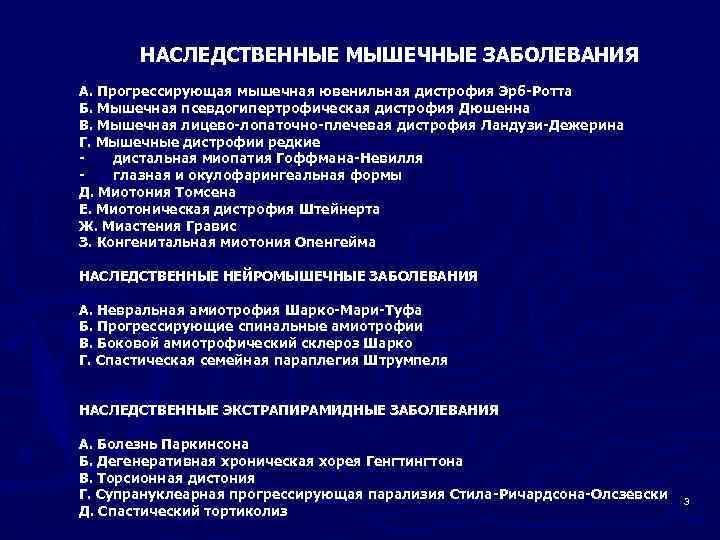 НАСЛЕДСТВЕННЫЕ МЫШЕЧНЫЕ ЗАБОЛЕВАНИЯ

А. Прогрессирующая мышечная ювенильная дистрофия Эрб-Ротта
Б. Мышечная псевдогипертрофическая дистрофия Дюшенна
В. Мышечная лицево-лопаточно-плечевая дистрофия Ландузи-Дежерина
Г. Мышечные дистрофии редкие
- дистальная миопатия Гоффмана-Невилля
- глазная и окулофарингеальная формы
Д. Миотония Томсена
Е. Миотоническая дистрофия Штейнерта
Ж. Миастения Гравис
З. Конгенитальная миотония Опенгейма

НАСЛЕДСТВЕННЫЕ НЕЙРОМЫШЕЧНЫЕ ЗАБОЛЕВАНИЯ

А. Невральная амиотрофия Шарко-Мари-Туфа
Б. Прогрессирующие спинальные амиотрофии
В. Боковой амиотрофический склероз Шарко
Г. Спастическая семейная параплегия Штрумпеля

НАСЛЕДСТВЕННЫЕ ЭКСТРАПИРАМИДНЫЕ ЗАБОЛЕВАНИЯ

А. Болезнь Паркинсона
Б. Дегенеративная хроническая хорея Генгтингтона
В. Торсионная дистония
Г. Супрануклеарная прогрессирующая парализия Стила-Ричардсона-Олсзевски
Д. Спастический тортиколиз

3